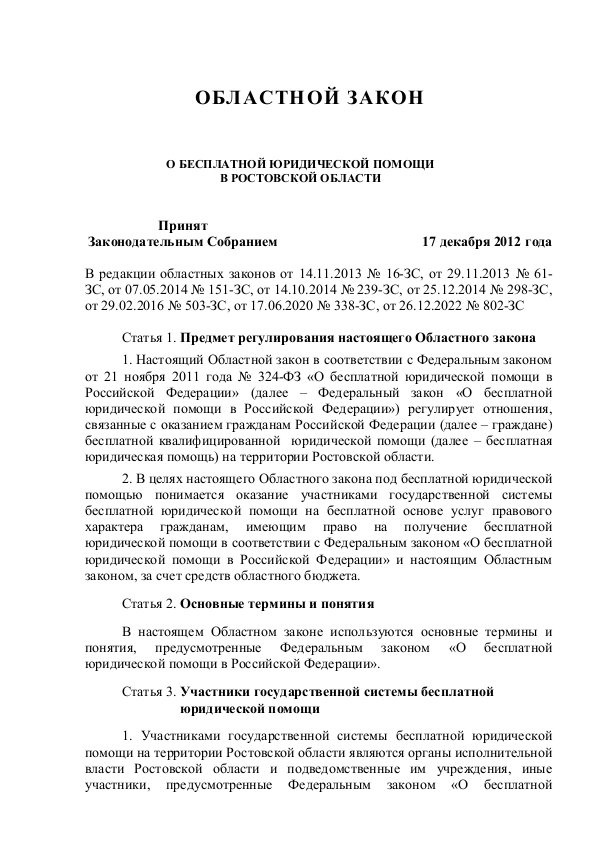 ОБЛАСТНОЙ ЗАКОН

О БЕСПЛАТНОЙ ЮРИДИЧЕСКОЙ ПОМОЩИ
В РОСТОВСКОЙ ОБЛАСТИ

Принят
Законодательным Собранием 17 декабря 2012 года

В редакции областных законов от 14.11.2013 № 16-ЗС, от 29.11.2013 № 61-ЗС, от 07.05.2014 № 151-ЗС, от 14.10.2014 № 239-ЗС, от 25.12.2014 № 298-ЗС, от 29.02.2016 № 503-ЗС, от 17.06.2020 № 338-ЗС, от 26.12.2022 № 802-ЗС

Статья 1. Предмет регулирования настоящего Областного закона

1. Настоящий Областной закон в соответствии с Федеральным законом от 21 ноября 2011 года № 324-ФЗ «О бесплатной юридической помощи в Российской Федерации» (далее – Федеральный закон «О бесплатной юридической помощи в Российской Федерации») регулирует отношения, связанные с оказанием гражданам Российской Федерации (далее – граждане) бесплатной квалифицированной юридической помощи (далее – бесплатная юридическая помощь) на территории Ростовской области.

2. В целях настоящего Областного закона под бесплатной юридической помощью понимается оказание участниками государственной системы бесплатной юридической помощи на бесплатной основе услуг правового характера гражданам, имеющим право на получение бесплатной юридической помощи в соответствии с Федеральным законом «О бесплатной юридической помощи в Российской Федерации» и настоящим Областным законом, за счет средств областного бюджета.

Статья 2. Основные термины и понятия

В настоящем Областном законе используются основные термины и понятия, предусмотренные Федеральным законом «О бесплатной юридической помощи в Российской Федерации».

Статья 3. Участники государственной системы бесплатной юридической помощи

1. Участниками государственной системы бесплатной юридической помощи на территории Ростовской области являются органы исполнительной власти Ростовской области и подведомственные им учреждения, иные участники, предусмотренные Федеральным законом «О бесплатной